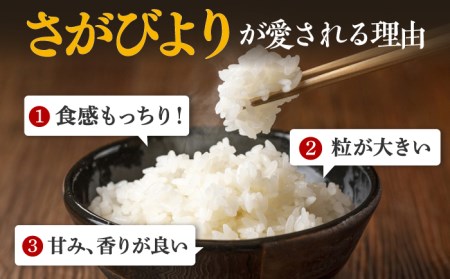 さがびよりが愛される理由

1 食感もっちり！

2 粒が大きい

3 甘み、香りが良い